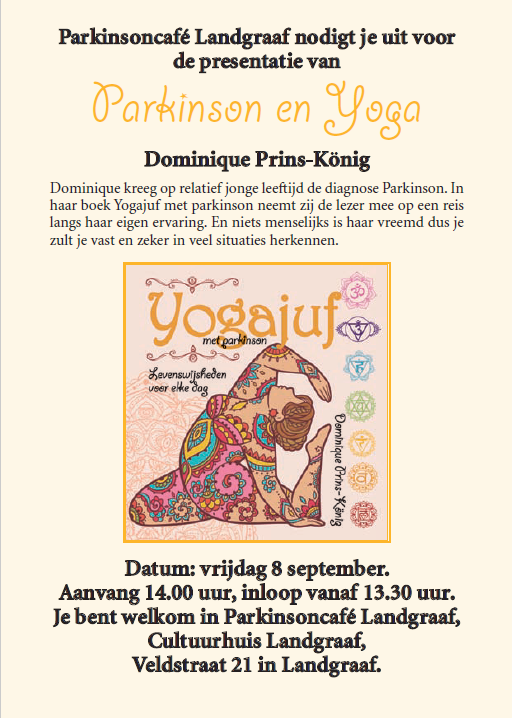 Parkinsoncafé Landgraaf nodigt je uit voor de presentatie van

Parkinson en Yoga

Dominique Prins-König

Dominique kreeg op relatief jonge leeftijd de diagnose Parkinson. In haar boek Yogajuf met parkinson neemt zij de lezer mee op een reis langs haar eigen ervaring. En niets menselijks is haar vreemd dus je zult je vast en zeker in veel situaties herkennen.

Yogajuf
met parkinson

Levenswijsheden voor elke dag

Dominique Prins-König

Datum: vrijdag 8 september.
Aanvang 14.00 uur, inloop vanaf 13.30 uur.
Je bent welkom in Parkinsoncafé Landgraaf,
Cultuurhuis Landgraaf,
Veldstraat 21 in Landgraaf.